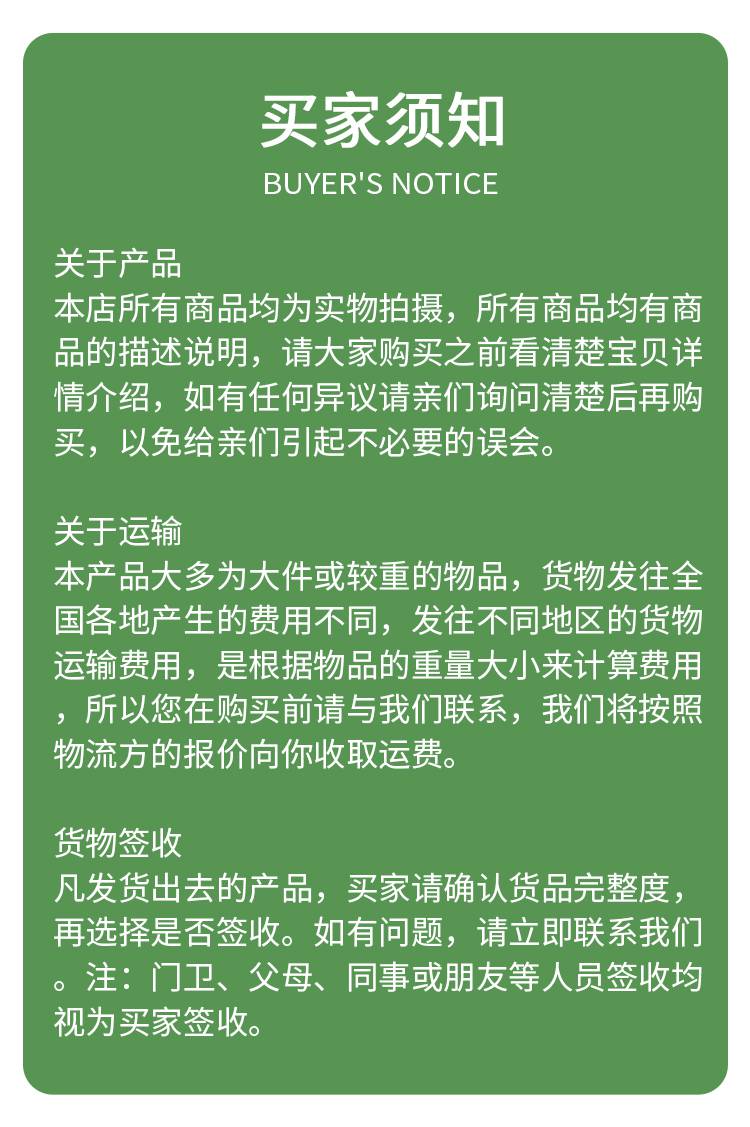 买家须知
BUYER'S NOTICE

关于产品
本店所有商品均为实物拍摄，所有商品均有商品的描述说明，请大家购买之前看清楚宝贝详情介绍，如有任何异议请亲们询问清楚后再购买，以免给亲们引起不必要的误会。

关于运输
本产品大多为大件或较重的物品，货物发往全国各地产生的费用不同，发往不同地区的货物运输费用，是根据物品的重量大小来计算费用，所以您在购买前请与我们联系，我们将按照物流方的报价向你收取运费。

货物签收
凡发货出去的产品，买家请确认货品完整度，再选择是否签收。如有问题，请立即联系我们。注：门卫、父母、同事或朋友等人员签收均视为买家签收。